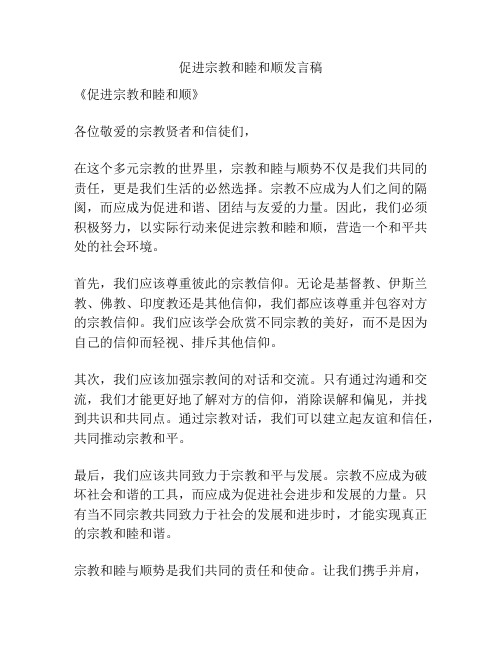 促进宗教和睦和顺发言稿

《促进宗教和睦和顺》

各位敬爱的宗教贤者和信徒们，

在这个多元宗教的世界里，宗教和睦与顺势不仅是我们共同的责任，更是我们生活的必然选择。宗教不应成为人们之间的隔阂，而应成为促进和谐、团结与友爱的力量。因此，我们必须积极努力，以实际行动来促进宗教和睦和顺，营造一个和平共处的社会环境。

首先，我们应该尊重彼此的宗教信仰。无论是基督教、伊斯兰教、佛教、印度教还是其他信仰，我们都应该尊重并包容对方的宗教信仰。我们应该学会欣赏不同宗教的美好，而不是因为自己的信仰而轻视、排斥其他信仰。

其次，我们应该加强宗教间的对话和交流。只有通过沟通和交流，我们才能更好地了解对方的信仰，消除误解和偏见，并找到共识和共同点。通过宗教对话，我们可以建立起友谊和信任，共同推动宗教和平。

最后，我们应该共同致力于宗教和平与发展。宗教不应成为破坏社会和谐的工具，而应成为促进社会进步和发展的力量。只有当不同宗教共同致力于社会的发展和进步时，才能实现真正的宗教和睦和谐。

宗教和睦与顺势是我们共同的责任和使命。让我们携手并肩，